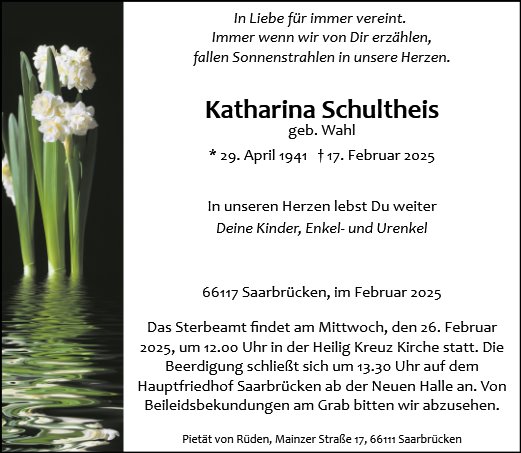 In Liebe für immer vereint.
Immer wenn wir von Dir erzählen,
fallen Sonnenstrahlen in unsere Herzen.

Katharina Schultheis
geb. Wahl

* 29. April 1941 † 17. Februar 2025

In unseren Herzen lebst Du weiter
Deine Kinder, Enkel- und Urenkel

66117 Saarbrücken, im Februar 2025

Das Sterbeamt findet am Mittwoch, den 26. Februar 2025, um 12.00 Uhr in der Heilig Kreuz Kirche statt. Die Beerdigung schließt sich um 13.30 Uhr auf dem Hauptfriedhof Saarbrücken ab der Neuen Halle an. Von Beileidsbekundungen am Grab bitten wir abzusehen.

Pietät von Rüden, Mainzer Straße 17, 66111 Saarbrücken